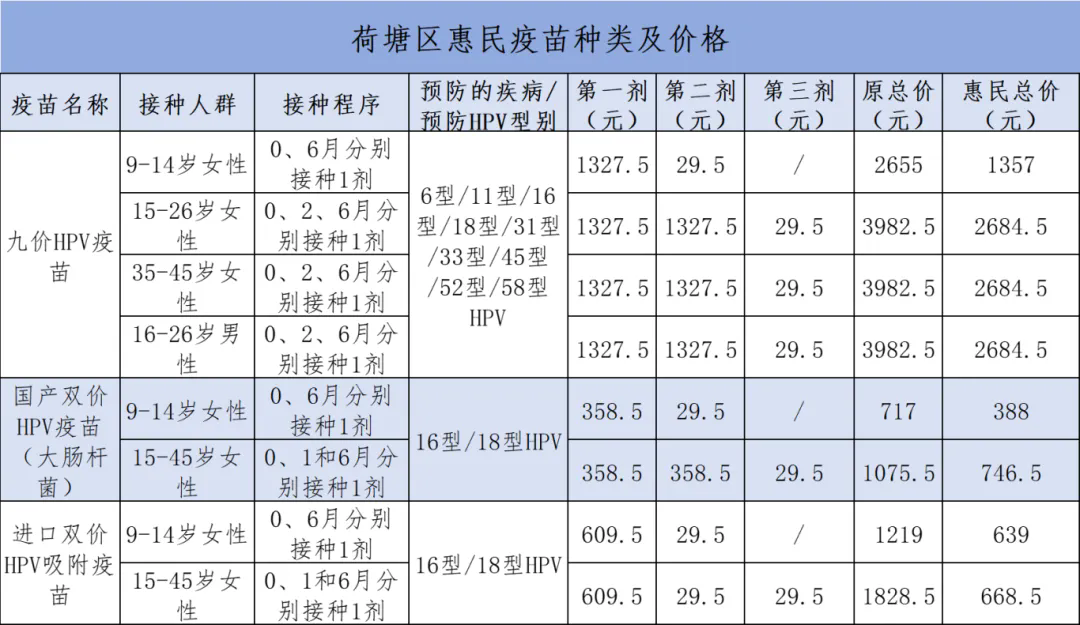 荷塘区惠民疫苗种类及价格

| 疫苗名称 | 接种人群 | 接种程序 | 预防的疾病/预防HPV型别 | 第一剂（元） | 第二剂（元） | 第三剂（元） | 原总价（元） | 惠民总价（元） |
|---|---|---|---|---|---|---|---|---|
| 九价HPV疫苗 | 9-14岁女性 | 0、6月分别接种1剂 | 6型/11型/16型/18型/31型/33型/45型/52型/58型HPV | 1327.5 | 29.5 | / | 2655 | 1357 |
| | 15-26岁女性 | 0、2、6月分别接种1剂 | | 1327.5 | 1327.5 | 29.5 | 3982.5 | 2684.5 |
| | 35-45岁女性 | 0、2、6月分别接种1剂 | | 1327.5 | 1327.5 | 29.5 | 3982.5 | 2684.5 |
| | 16-26岁男性 | 0、2、6月分别接种1剂 | | 1327.5 | 1327.5 | 29.5 | 3982.5 | 2684.5 |
| 国产双价HPV疫苗（大肠杆菌） | 9-14岁女性 | 0、6月分别接种1剂 | 16型/18型HPV | 358.5 | 29.5 | / | 717 | 388 |
| | 15-45岁女性 | 0、1和6月分别接种1剂 | | 358.5 | 358.5 | 29.5 | 1075.5 | 746.5 |
| 进口双价HPV吸附疫苗 | 9-14岁女性 | 0、6月分别接种1剂 | 16型/18型HPV | 609.5 | 29.5 | / | 1219 | 639 |
| | 15-45岁女性 | 0、1和6月分别接种1剂 | | 609.5 | 29.5 | 29.5 | 1828.5 | 668.5 |